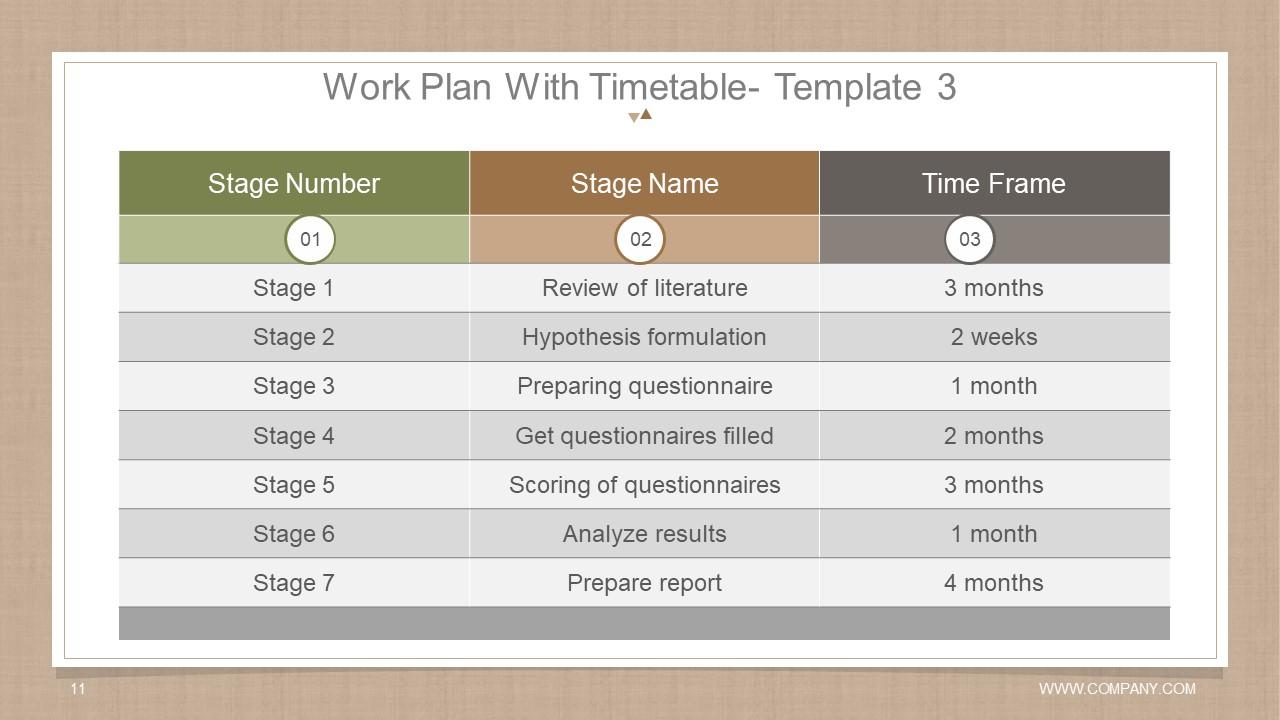 Work Plan With Timetable- Template 3

| Stage Number | Stage Name | Time Frame |
|---|---|---|
| 01 | 02 | 03 |
| Stage 1 | Review of literature | 3 months |
| Stage 2 | Hypothesis formulation | 2 weeks |
| Stage 3 | Preparing questionnaire | 1 month |
| Stage 4 | Get questionnaires filled | 2 months |
| Stage 5 | Scoring of questionnaires | 3 months |
| Stage 6 | Analyze results | 1 month |
| Stage 7 | Prepare report | 4 months |

11

WWW.COMPANY.COM